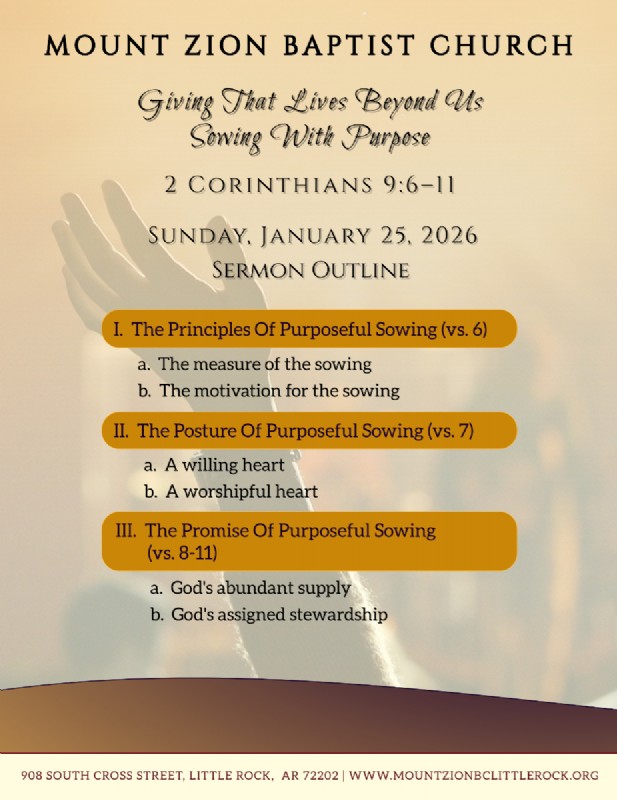 MOUNT ZION BAPTIST CHURCH

Giving That Lives Beyond Us
Sowing With Purpose

2 CORINTHIANS 9:6–11

SUNDAY, JANUARY 25, 2026
SERMON OUTLINE

I. The Principles Of Purposeful Sowing (vs. 6)

a. The measure of the sowing
b. The motivation for the sowing

II. The Posture Of Purposeful Sowing (vs. 7)

a. A willing heart
b. A worshipful heart

III. The Promise Of Purposeful Sowing (vs. 8-11)

a. God's abundant supply
b. God's assigned stewardship

908 SOUTH CROSS STREET, LITTLE ROCK, AR 72202 | WWW.MOUNTZIONBCLITTLEROCK.ORG